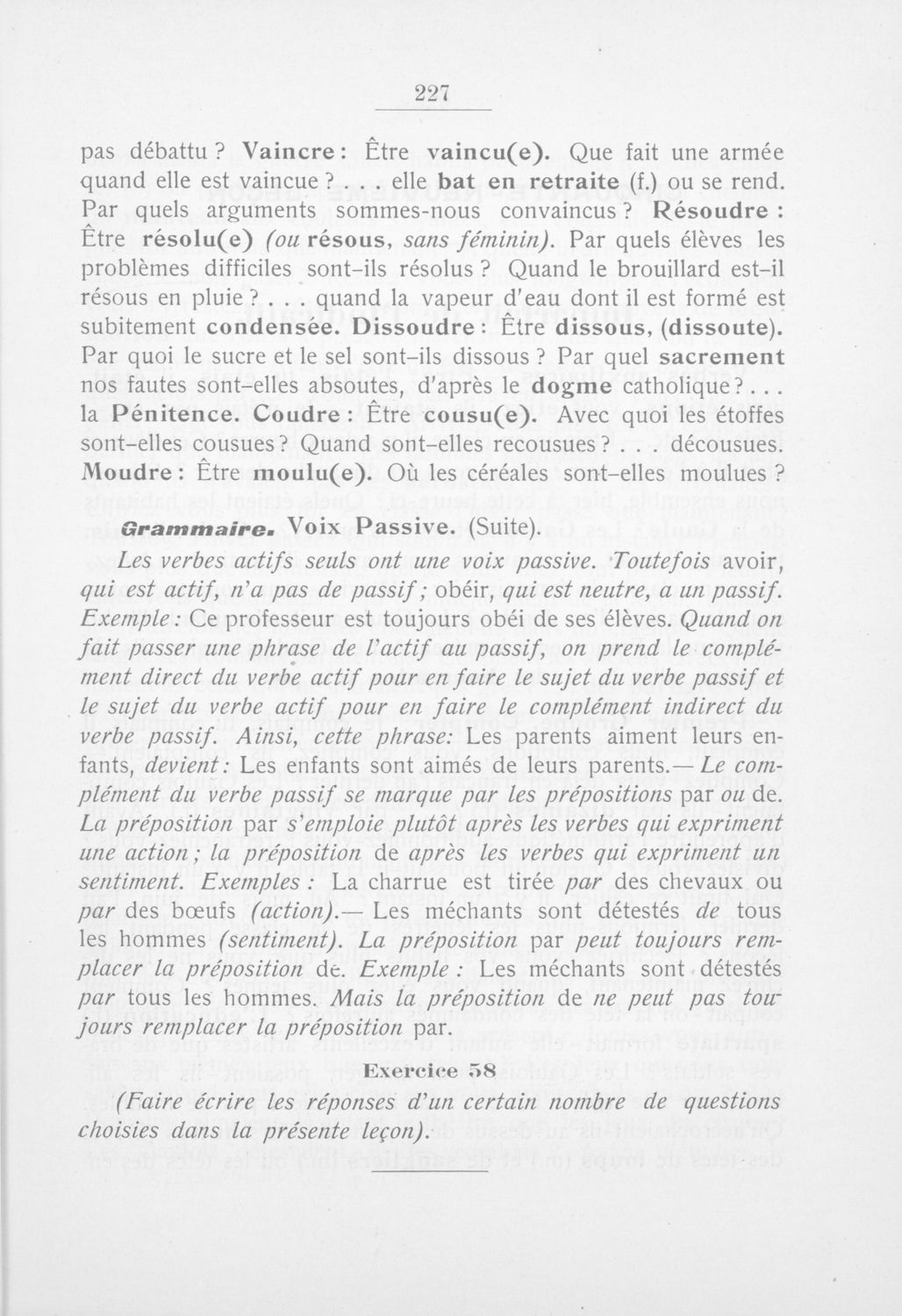 227

pas débattu ? Vaincre : Être vaincu(e). Que fait une armée quand elle est vaincue ? . . . elle bat en retraite (f.) ou se rend. Par quels arguments sommes-nous convaincus ? Résoudre : Être résolu(e) (ou résous, sans féminin). Par quels élèves les problèmes difficiles sont-ils résolus ? Quand le brouillard est-il résous en pluie ? . . . quand la vapeur d'eau dont il est formé est subitement condensée. Dissoudre : Être dissous, (dissoute). Par quoi le sucre et le sel sont-ils dissous ? Par quel sacrement nos fautes sont-elles absoutes, d'après le dogme catholique ? . . . la Pénitence. Coudre : Être cousu(e). Avec quoi les étoffes sont-elles cousues ? Quand sont-elles recousues ? . . . décousues. Moudre : Être moulu(e). Où les céréales sont-elles moulues ?

Grammaire. Voix Passive. (Suite).

Les verbes actifs seuls ont une voix passive. Toutefois avoir, qui est actif, n'a pas de passif ; obéir, qui est neutre, a un passif. Exemple : Ce professeur est toujours obéi de ses élèves. Quand on fait passer une phrase de l'actif au passif, on prend le complément direct du verbe actif pour en faire le sujet du verbe passif et le sujet du verbe actif pour en faire le complément indirect du verbe passif. Ainsi, cette phrase : Les parents aiment leurs enfants, devient : Les enfants sont aimés de leurs parents.— Le complément du verbe passif se marque par les prépositions par ou de. La préposition par s'emploie plutôt après les verbes qui expriment une action ; la préposition de après les verbes qui expriment un sentiment. Exemples : La charrue est tirée par des chevaux ou par des bœufs (action).— Les méchants sont détestés de tous les hommes (sentiment). La préposition par peut toujours remplacer la préposition de. Exemple : Les méchants sont détestés par tous les hommes. Mais la préposition de ne peut pas toujours remplacer la préposition par.

Exercice 58

(Faire écrire les réponses d'un certain nombre de questions choisies dans la présente leçon).